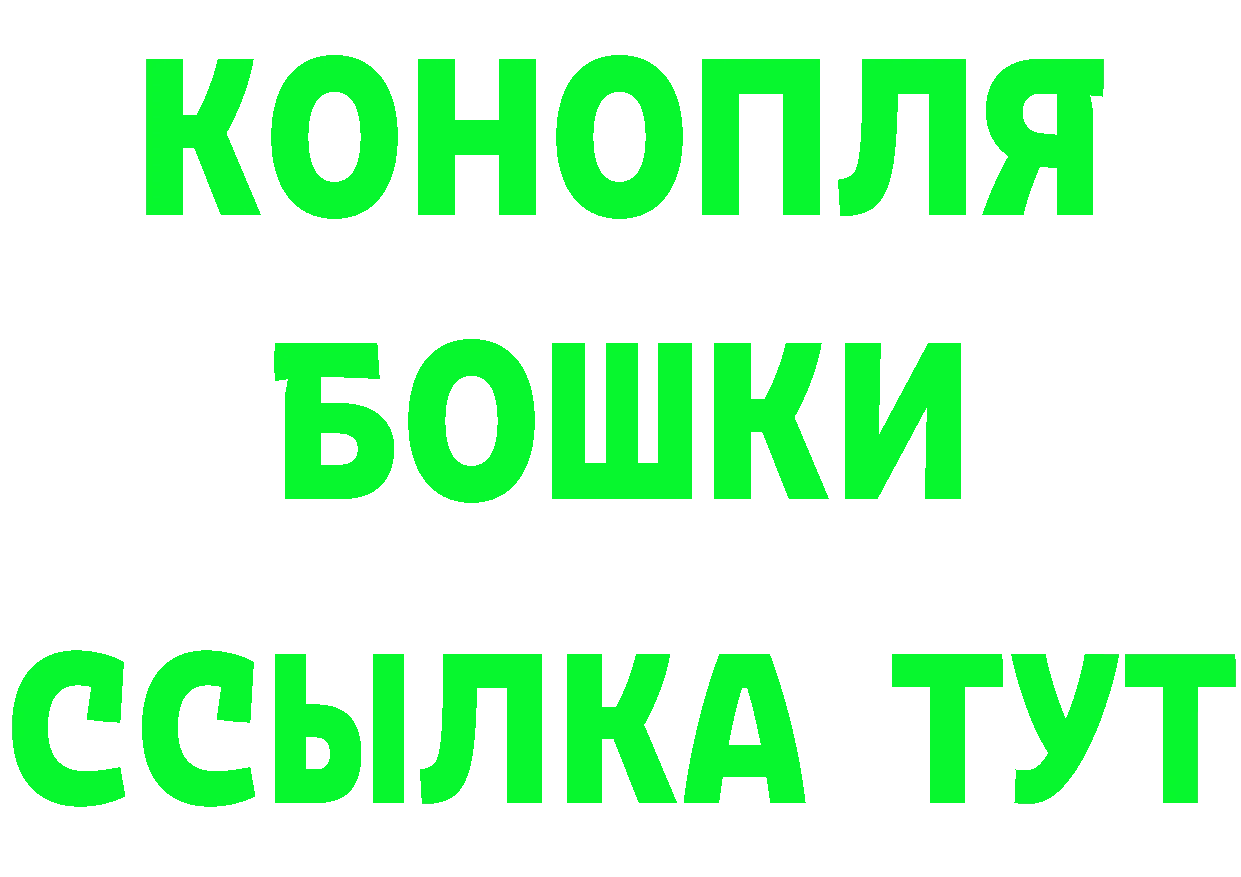 КОНОПЛЯ
БОШКИ
ССЫЛКА ТУТ